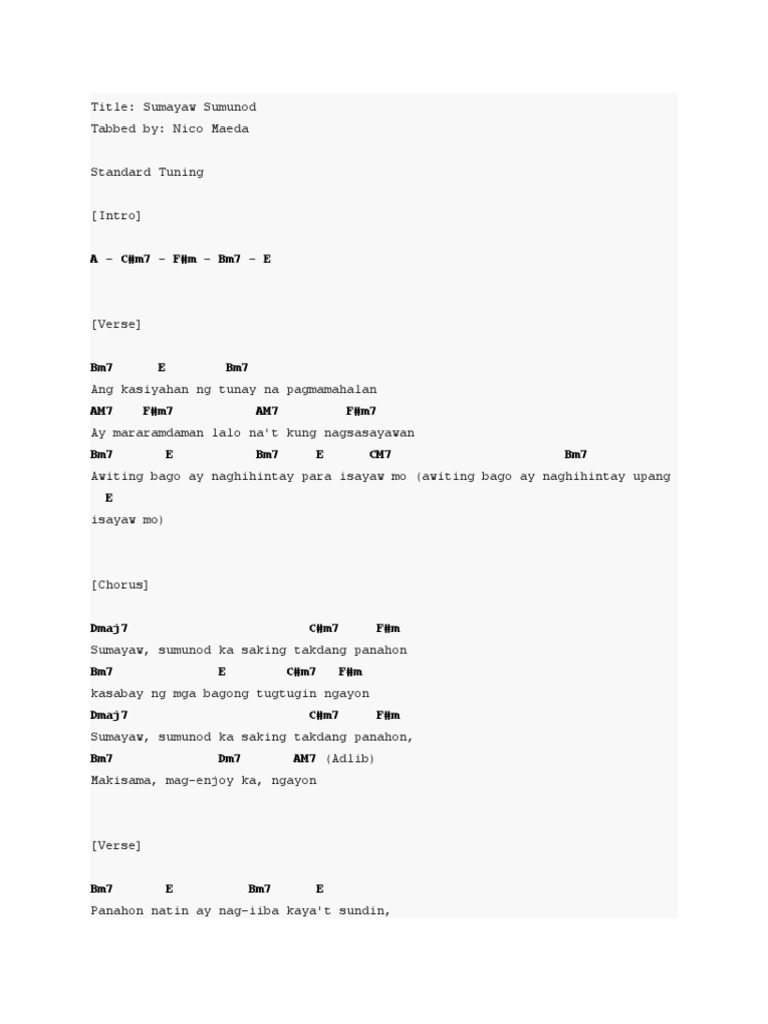 Title: Sumayaw Sumunod
Tabbed by: Nico Maeda

Standard Tuning

[Intro]

A - C#m7 - F#m - Bm7 - E

[Verse]

Bm7 E Bm7
Ang kasiyahan ng tunay na pagmamahalan
AM7 F#m7 AM7 F#m7
Ay mararamdaman lalo na't kung nagsasayawan
Bm7 E Bm7 E CM7 Bm7
Awiting bago ay naghihintay para isayaw mo (awiting bago ay naghihintay upang
E
isayaw mo)

[Chorus]

Dmaj7 C#m7 F#m
Sumayaw, sumunod ka saking takdang panahon
Bm7 E C#m7 F#m
kasabay ng mga bagong tugtugin ngayon
Dmaj7 C#m7 F#m
Sumayaw, sumunod ka saking takdang panahon,
Bm7 Dm7 AM7 (Adlib)
Makisama, mag-enjoy ka, ngayon

[Verse]

Bm7 E Bm7 E
Panahon natin ay nag-iiba kaya't sundin,